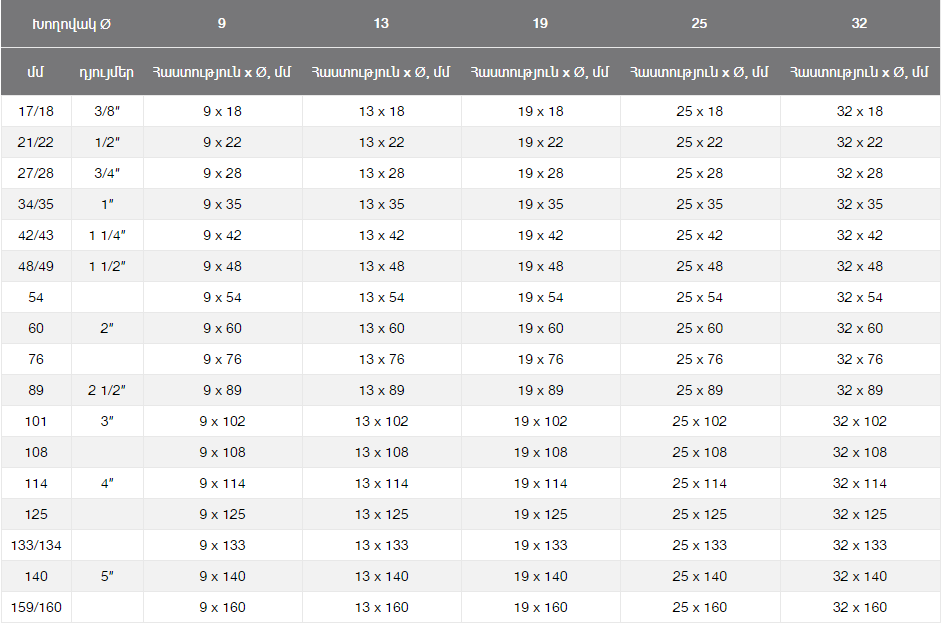 | Խողովակ Ø | | 9 | 13 | 19 | 25 | 32 |
|---|---|---|---|---|---|---|
| մմ | դյույմեր | Հաստություն x Ø, մմ | Հաստություն x Ø, մմ | Հաստություն x Ø, մմ | Հաստություն x Ø, մմ | Հաստություն x Ø, մմ |
| 17/18 | 3/8" | 9 x 18 | 13 x 18 | 19 x 18 | 25 x 18 | 32 x 18 |
| 21/22 | 1/2" | 9 x 22 | 13 x 22 | 19 x 22 | 25 x 22 | 32 x 22 |
| 27/28 | 3/4" | 9 x 28 | 13 x 28 | 19 x 28 | 25 x 28 | 32 x 28 |
| 34/35 | 1" | 9 x 35 | 13 x 35 | 19 x 35 | 25 x 35 | 32 x 35 |
| 42/43 | 1 1/4" | 9 x 42 | 13 x 42 | 19 x 42 | 25 x 42 | 32 x 42 |
| 48/49 | 1 1/2" | 9 x 48 | 13 x 48 | 19 x 48 | 25 x 48 | 32 x 48 |
| 54 | | 9 x 54 | 13 x 54 | 19 x 54 | 25 x 54 | 32 x 54 |
| 60 | 2" | 9 x 60 | 13 x 60 | 19 x 60 | 25 x 60 | 32 x 60 |
| 76 | | 9 x 76 | 13 x 76 | 19 x 76 | 25 x 76 | 32 x 76 |
| 89 | 2 1/2" | 9 x 89 | 13 x 89 | 19 x 89 | 25 x 89 | 32 x 89 |
| 101 | 3" | 9 x 102 | 13 x 102 | 19 x 102 | 25 x 102 | 32 x 102 |
| 108 | | 9 x 108 | 13 x 108 | 19 x 108 | 25 x 108 | 32 x 108 |
| 114 | 4" | 9 x 114 | 13 x 114 | 19 x 114 | 25 x 114 | 32 x 114 |
| 125 | | 9 x 125 | 13 x 125 | 19 x 125 | 25 x 125 | 32 x 125 |
| 133/134 | | 9 x 133 | 13 x 133 | 19 x 133 | 25 x 133 | 32 x 133 |
| 140 | 5" | 9 x 140 | 13 x 140 | 19 x 140 | 25 x 140 | 32 x 140 |
| 159/160 | | 9 x 160 | 13 x 160 | 19 x 160 | 25 x 160 | 32 x 160 |